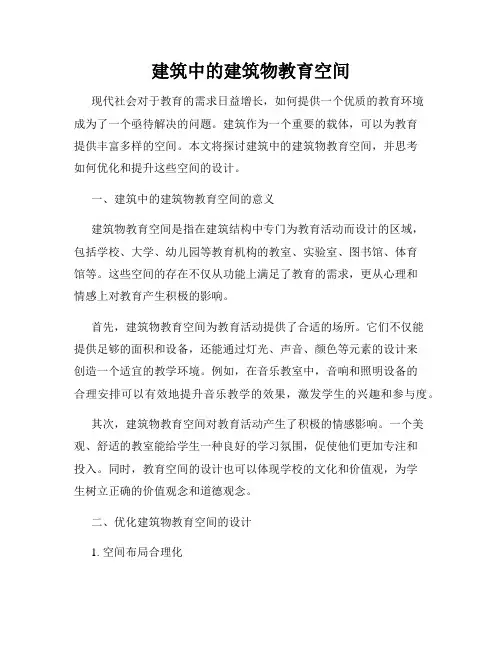 建筑中的建筑物教育空间

现代社会对于教育的需求日益增长，如何提供一个优质的教育环境成为了一个亟待解决的问题。建筑作为一个重要的载体，可以为教育提供丰富多样的空间。本文将探讨建筑中的建筑物教育空间，并思考如何优化和提升这些空间的设计。

一、建筑中的建筑物教育空间的意义

建筑物教育空间是指在建筑结构中专门为教育活动而设计的区域，包括学校、大学、幼儿园等教育机构的教室、实验室、图书馆、体育馆等。这些空间的存在不仅从功能上满足了教育的需求，更从心理和情感上对教育产生积极的影响。

首先，建筑物教育空间为教育活动提供了合适的场所。它们不仅能提供足够的面积和设备，还能通过灯光、声音、颜色等元素的设计来创造一个适宜的教学环境。例如，在音乐教室中，音响和照明设备的合理安排可以有效地提升音乐教学的效果，激发学生的兴趣和参与度。

其次，建筑物教育空间对教育活动产生了积极的情感影响。一个美观、舒适的教室能给学生一种良好的学习氛围，促使他们更加专注和投入。同时，教育空间的设计也可以体现学校的文化和价值观，为学生树立正确的价值观念和道德观念。

二、优化建筑物教育空间的设计

1. 空间布局合理化